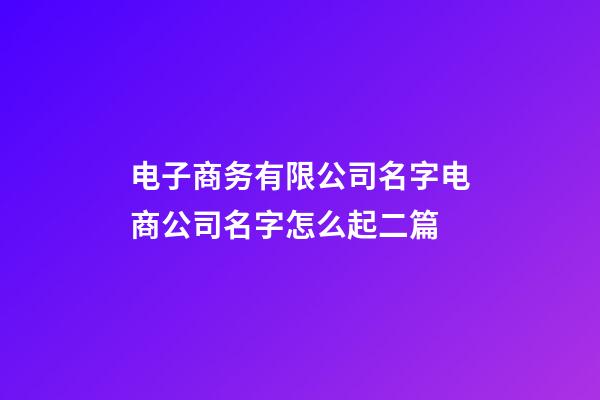 电子商务有限公司名字电商公司名字怎么起二篇